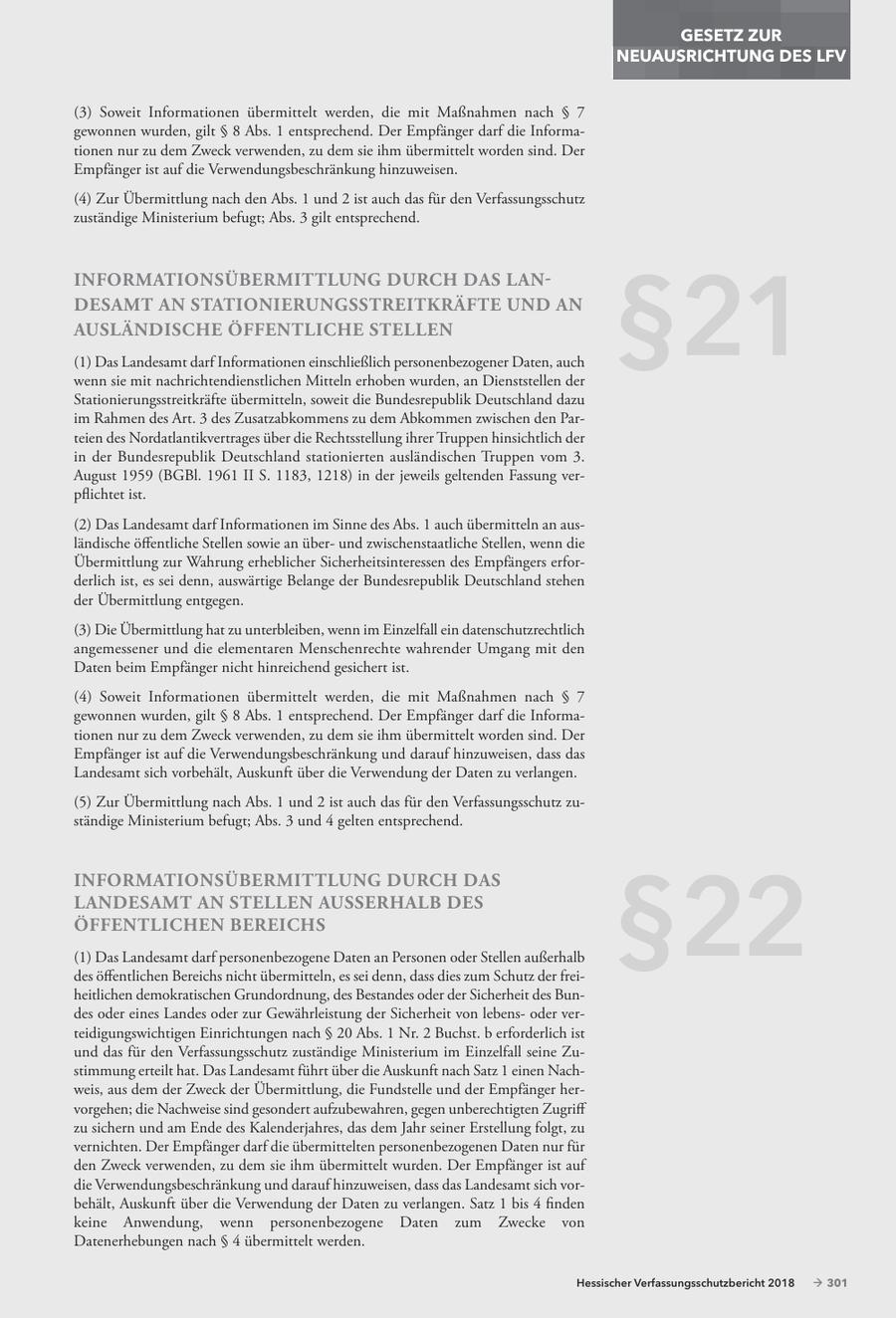 GESETZ ZUR NEUAUSRICHTUNG DES LFV

(3) Soweit Informationen übermittelt werden, die mit Maßnahmen nach § 7 gewonnen wurden, gilt § 8 Abs. 1 entsprechend. Der Empfänger darf die Informationen nur zu dem Zweck verwenden, zu dem sie ihm übermittelt worden sind. Der Empfänger ist auf die Verwendungsbeschränkung hinzuweisen.

(4) Zur Übermittlung nach den Abs. 1 und 2 ist auch das für den Verfassungsschutz zuständige Ministerium befugt; Abs. 3 gilt entsprechend.

INFORMATIONSÜBERMITTLUNG DURCH DAS LANDESAMT AN STATIONIERUNGSSTREITKRÄFTE UND AN AUSLÄNDISCHE ÖFFENTLICHE STELLEN

§21

(1) Das Landesamt darf Informationen einschließlich personenbezogener Daten, auch wenn sie mit nachrichtendienstlichen Mitteln erhoben wurden, an Dienststellen der Stationierungsstreitkräfte übermitteln, soweit die Bundesrepublik Deutschland dazu im Rahmen des Art. 3 des Zusatzabkommens zu dem Abkommen zwischen den Parteien des Nordatlantikvertrages über die Rechtsstellung ihrer Truppen hinsichtlich der in der Bundesrepublik Deutschland stationierten ausländischen Truppen vom 3. August 1959 (BGBl. 1961 II S. 1183, 1218) in der jeweils geltenden Fassung verpflichtet ist.

(2) Das Landesamt darf Informationen im Sinne des Abs. 1 auch übermitteln an ausländische öffentliche Stellen sowie an über- und zwischenstaatliche Stellen, wenn die Übermittlung zur Wahrung erheblicher Sicherheitsinteressen des Empfängers erforderlich ist, es sei denn, auswärtige Belange der Bundesrepublik Deutschland stehen der Übermittlung entgegen.

(3) Die Übermittlung hat zu unterbleiben, wenn im Einzelfall ein datenschutzrechtlich angemessener und die elementaren Menschenrechte wahrender Umgang mit den Daten beim Empfänger nicht hinreichend gesichert ist.

(4) Soweit Informationen übermittelt werden, die mit Maßnahmen nach § 7 gewonnen wurden, gilt § 8 Abs. 1 entsprechend. Der Empfänger darf die Informationen nur zu dem Zweck verwenden, zu dem sie ihm übermittelt worden sind. Der Empfänger ist auf die Verwendungsbeschränkung und darauf hinzuweisen, dass das Landesamt sich vorbehält, Auskunft über die Verwendung der Daten zu verlangen.

(5) Zur Übermittlung nach Abs. 1 und 2 ist auch das für den Verfassungsschutz zuständige Ministerium befugt; Abs. 3 und 4 gelten entsprechend.

INFORMATIONSÜBERMITTLUNG DURCH DAS LANDESAMT AN STELLEN AUSSERHALB DES ÖFFENTLICHEN BEREICHS

§22

(1) Das Landesamt darf personenbezogene Daten an Personen oder Stellen außerhalb des öffentlichen Bereichs nicht übermitteln, es sei denn, dass dies zum Schutz der freiheitlichen demokratischen Grundordnung, des Bestandes oder der Sicherheit des Bundes oder eines Landes oder zur Gewährleistung der Sicherheit von lebens- oder verteidigungswichtigen Einrichtungen nach § 20 Abs. 1 Nr. 2 Buchst. b erforderlich ist und das für den Verfassungsschutz zuständige Ministerium im Einzelfall seine Zustimmung erteilt hat. Das Landesamt führt über die Auskunft nach Satz 1 einen Nachweis, aus dem der Zweck der Übermittlung, die Fundstelle und der Empfänger hervorgehen; die Nachweise sind gesondert aufzubewahren, gegen unberechtigten Zugriff zu sichern und am Ende des Kalenderjahres, das dem Jahr seiner Erstellung folgt, zu vernichten. Der Empfänger darf die übermittelten personenbezogenen Daten nur für den Zweck verwenden, zu dem sie ihm übermittelt wurden. Der Empfänger ist auf die Verwendungsbeschränkung und darauf hinzuweisen, dass das Landesamt sich vorbehält, Auskunft über die Verwendung der Daten zu verlangen. Satz 1 bis 4 finden keine Anwendung, wenn personenbezogene Daten zum Zwecke von Datenerhebungen nach § 4 übermittelt werden.

Hessischer Verfassungsschutzbericht 2018 → 301